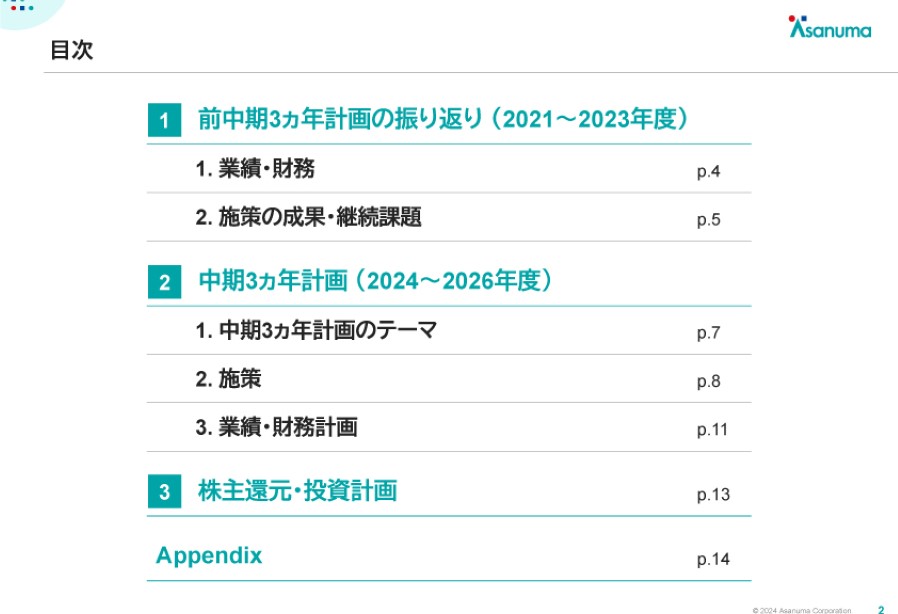 目次

Asanuma

1 前中期3ヵ年計画の振り返り（2021～2023年度）

1.業績・財務 p.4

2.施策の成果・継続課題 p.5

2 中期3ヵ年計画（2024～2026年度）

1.中期3ヵ年計画のテーマ p.7

2.施策 p.8

3.業績・財務計画 p.11

3 株主還元・投資計画 p.13

Appendix p.14

© 2024 Asanuma Corporation 2